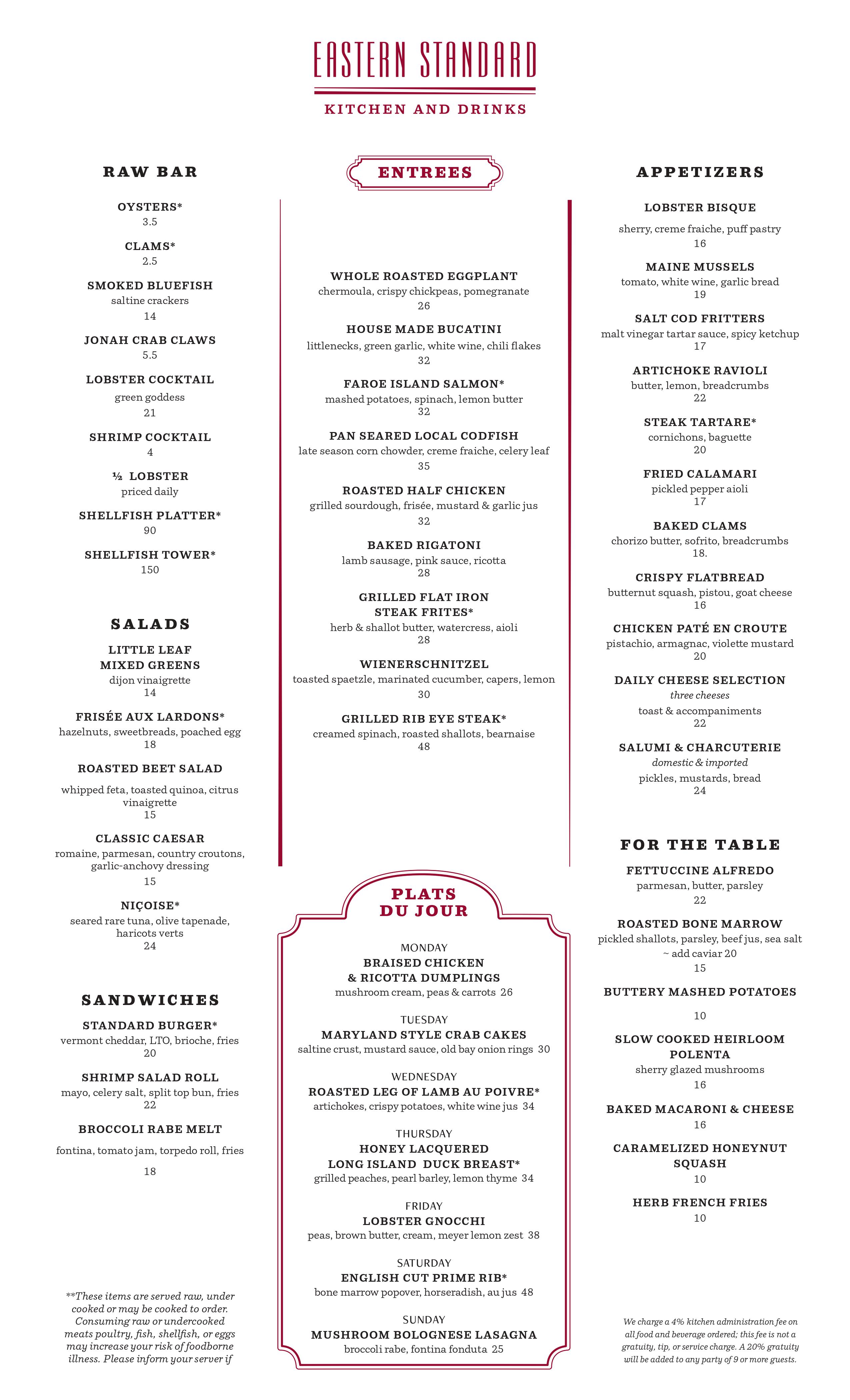 EASTERN STANDARD
KITCHEN AND DRINKS

RAW BAR

OYSTERS*
3.5

CLAMS*
2.5

SMOKED BLUEFISH
saltine crackers
14

JONAH CRAB CLAWS
5.5

LOBSTER COCKTAIL
green goddess
21

SHRIMP COCKTAIL
4

½ LOBSTER
priced daily

SHELLFISH PLATTER*
90

SHELLFISH TOWER*
150

SALADS

LITTLE LEAF MIXED GREENS
dijon vinaigrette
14

FRISÉE AUX LARDONS*
hazelnuts, sweetbreads, poached egg
18

ROASTED BEET SALAD
whipped feta, toasted quinoa, citrus vinaigrette
15

CLASSIC CAESAR
romaine, parmesan, country croutons, garlic-anchovy dressing
15

NIÇOISE*
seared rare tuna, olive tapenade, haricots verts
24

SANDWICHES

STANDARD BURGER*
vermont cheddar, LTO, brioche, fries
20

SHRIMP SALAD ROLL
mayo, celery salt, split top bun, fries
22

BROCCOLI RABE MELT
fontina, tomato jam, torpedo roll, fries
18

**These items are served raw, under cooked or may be cooked to order. Consuming raw or undercooked meats poultry, fish, shellfish, or eggs may increase your risk of foodborne illness. Please inform your server if

ENTREES

WHOLE ROASTED EGGPLANT
chermoula, crispy chickpeas, pomegranate
26

HOUSE MADE BUCATINI
littlenecks, green garlic, white wine, chili flakes
32

FAROE ISLAND SALMON*
mashed potatoes, spinach, lemon butter
32

PAN SEARED LOCAL CODFISH
late season corn chowder, creme fraiche, celery leaf
35

ROASTED HALF CHICKEN
grilled sourdough, frisée, mustard & garlic jus
32

BAKED RIGATONI
lamb sausage, pink sauce, ricotta
28

GRILLED FLAT IRON STEAK FRITES*
herb & shallot butter, watercress, aioli
28

WIENERSCHNITZEL
toasted spaetzle, marinated cucumber, capers, lemon
30

GRILLED RIB EYE STEAK*
creamed spinach, roasted shallots, bearnaise
48

PLATS DU JOUR

MONDAY
BRAISED CHICKEN & RICOTTA DUMPLINGS
mushroom cream, peas & carrots 26

TUESDAY
MARYLAND STYLE CRAB CAKES
saltine crust, mustard sauce, old bay onion rings 30

WEDNESDAY
ROASTED LEG OF LAMB AU POIVRE*
artichokes, crispy potatoes, white wine jus 34

THURSDAY
HONEY LACQUERED LONG ISLAND DUCK BREAST*
grilled peaches, pearl barley, lemon thyme 34

FRIDAY
LOBSTER GNOCCHI
peas, brown butter, cream, meyer lemon zest 38

SATURDAY
ENGLISH CUT PRIME RIB*
bone marrow popover, horseradish, au jus 48

SUNDAY
MUSHROOM BOLOGNESE LASAGNA
broccoli rabe, fontina fonduta 25

APPETIZERS

LOBSTER BISQUE
sherry, creme fraiche, puff pastry
16

MAINE MUSSELS
tomato, white wine, garlic bread
19

SALT COD FRITTERS
malt vinegar tartar sauce, spicy ketchup
17

ARTICHOKE RAVIOLI
butter, lemon, breadcrumbs
22

STEAK TARTARE*
cornichons, baguette
20

FRIED CALAMARI
pickled pepper aioli
17

BAKED CLAMS
chorizo butter, sofrito, breadcrumbs
18.

CRISPY FLATBREAD
butternut squash, pistou, goat cheese
16

CHICKEN PATÉ EN CROUTE
pistachio, armagnac, violette mustard
20

DAILY CHEESE SELECTION
three cheeses
toast & accompaniments
22

SALUMI & CHARCUTERIE
domestic & imported
pickles, mustards, bread
24

FOR THE TABLE

FETTUCCINE ALFREDO
parmesan, butter, parsley
22

ROASTED BONE MARROW
pickled shallots, parsley, beef jus, sea salt
~ add caviar 20
15

BUTTERY MASHED POTATOES
10

SLOW COOKED HEIRLOOM POLENTA
sherry glazed mushrooms
16

BAKED MACARONI & CHEESE
16

CARAMELIZED HONEYNUT SQUASH
10

HERB FRENCH FRIES
10

We charge a 4% kitchen administration fee on all food and beverage ordered; this fee is not a gratuity, tip, or service charge. A 20% gratuity will be added to any party of 9 or more guests.